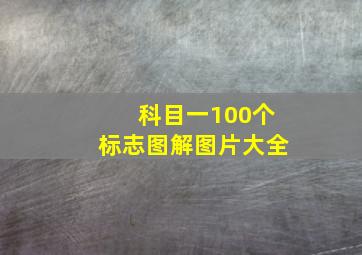 科目一100个
标志图解图片大全